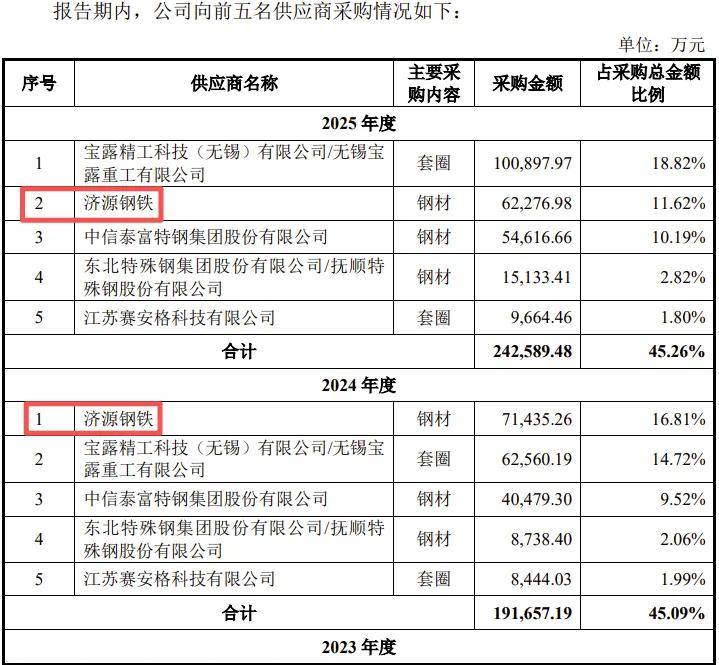 报告期内，公司向前五名供应商采购情况如下：

单位：万元

| 序号 | 供应商名称 | 主要采购内容 | 采购金额 | 占采购总金额比例 |
|---|---|---|---|---|
| 2025 年度 | | | | |
| 1 | 宝露精工科技（无锡）有限公司/无锡宝露重工有限公司 | 套圈 | 100,897.97 | 18.82% |
| 2 | 济源钢铁 | 钢材 | 62,276.98 | 11.62% |
| 3 | 中信泰富特钢集团股份有限公司 | 钢材 | 54,616.66 | 10.19% |
| 4 | 东北特殊钢集团股份有限公司/抚顺特殊钢股份有限公司 | 钢材 | 15,133.41 | 2.82% |
| 5 | 江苏赛安格科技有限公司 | 套圈 | 9,664.46 | 1.80% |
| 合计 | | | 242,589.48 | 45.26% |
| 2024 年度 | | | | |
| 1 | 济源钢铁 | 钢材 | 71,435.26 | 16.81% |
| 2 | 宝露精工科技（无锡）有限公司/无锡宝露重工有限公司 | 套圈 | 62,560.19 | 14.72% |
| 3 | 中信泰富特钢集团股份有限公司 | 钢材 | 40,479.30 | 9.52% |
| 4 | 东北特殊钢集团股份有限公司/抚顺特殊钢股份有限公司 | 钢材 | 8,738.40 | 2.06% |
| 5 | 江苏赛安格科技有限公司 | 套圈 | 8,444.03 | 1.99% |
| 合计 | | | 191,657.19 | 45.09% |
| 2023 年度 | | | | |